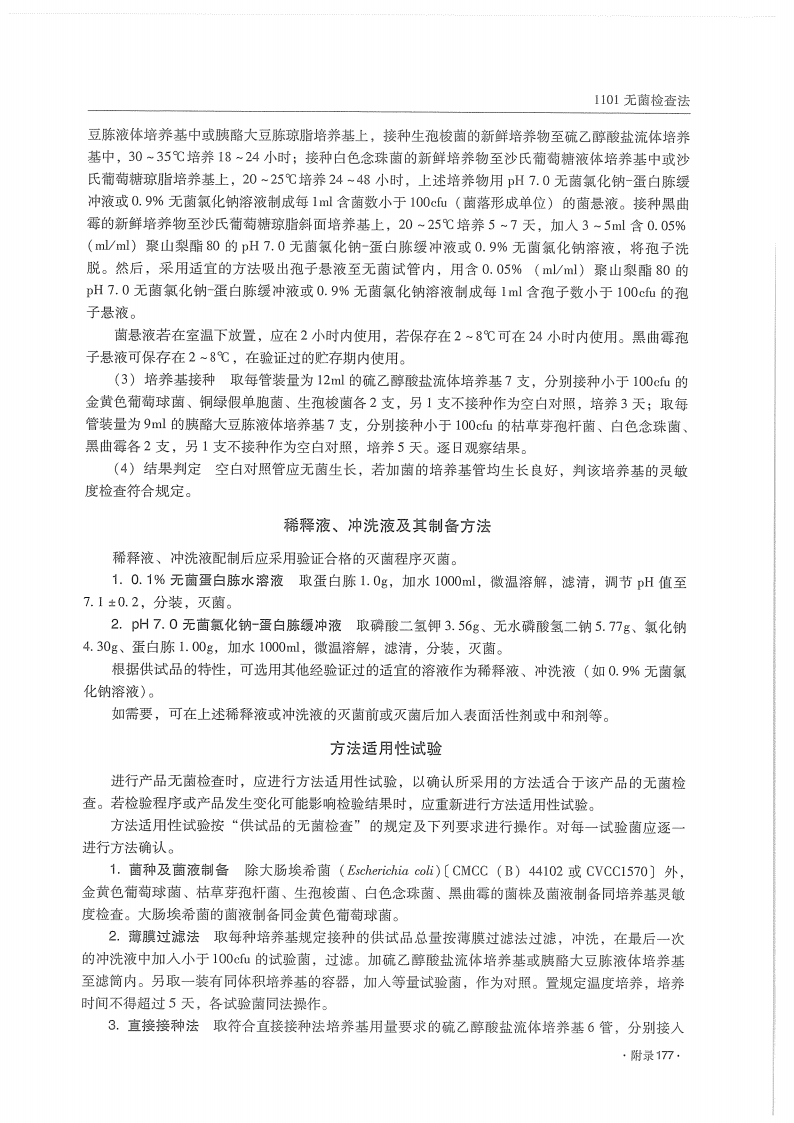 1101 无菌检查法

豆胨液体培养基中或胰酪大豆胨琼脂培养基上，接种生孢梭菌的新鲜培养物至硫乙醇酸盐流体培养基中，30～35℃培养18～24小时；接种白色念珠菌的新鲜培养物至沙氏葡萄糖液体培养基中或沙氏葡萄糖琼脂培养基上，20～25℃培养24～48小时，上述培养物用pH 7.0无菌氯化钠-蛋白胨缓冲液或0.9%无菌氯化钠溶液制成每1ml含菌数小于100cfu（菌落形成单位）的菌悬液。接种黑曲霉的新鲜培养物至沙氏葡萄糖琼脂斜面培养基上，20～25℃培养5～7天，加入3～5ml含0.05%（ml/ml）聚山梨酯80的pH 7.0无菌氯化钠-蛋白胨缓冲液或0.9%无菌氯化钠溶液，将孢子洗脱。然后，采用适宜的方法吸出孢子悬液至无菌试管内，用含0.05%（ml/ml）聚山梨酯80的pH 7.0无菌氯化钠-蛋白胨缓冲液或0.9%无菌氯化钠溶液制成每1ml含孢子数小于100cfu的孢子悬液。

菌悬液若在室温下放置，应在2小时内使用，若保存在2～8℃可在24小时内使用。黑曲霉孢子悬液可保存在2～8℃，在验证过的贮存期内使用。

（3）培养基接种　取每管装量为12ml的硫乙醇酸盐流体培养基7支，分别接种小于100cfu的金黄色葡萄球菌、铜绿假单胞菌、生孢梭菌各2支，另1支不接种作为空白对照，培养3天；取每管装量为9ml的胰酪大豆胨液体培养基7支，分别接种小于100cfu的枯草芽孢杆菌、白色念珠菌、黑曲霉各2支，另1支不接种作为空白对照，培养5天。逐日观察结果。

（4）结果判定　空白对照管应无菌生长，若加菌的培养基管均生长良好，判该培养基的灵敏度检查符合规定。

稀释液、冲洗液及其制备方法

稀释液、冲洗液配制后应采用验证合格的灭菌程序灭菌。

1. 0.1%无菌蛋白胨水溶液　取蛋白胨1.0g，加水1000ml，微温溶解，滤清，调节pH值至7.1±0.2，分装，灭菌。

2. pH 7.0无菌氯化钠-蛋白胨缓冲液　取磷酸二氢钾3.56g、无水磷酸氢二钠5.77g、氯化钠4.30g、蛋白胨1.00g，加水1000ml，微温溶解，滤清，分装，灭菌。

根据供试品的特性，可选用其他经验证过的适宜的溶液作为稀释液、冲洗液（如0.9%无菌氯化钠溶液）。

如需要，可在上述稀释液或冲洗液的灭菌前或灭菌后加入表面活性剂或中和剂等。

方法适用性试验

进行产品无菌检查时，应进行方法适用性试验，以确认所采用的方法适合于该产品的无菌检查。若检验程序或产品发生变化可能影响检验结果时，应重新进行方法适用性试验。

方法适用性试验按“供试品的无菌检查”的规定及下列要求进行操作。对每一试验菌应逐一进行方法确认。

1. 菌种及菌液制备　除大肠埃希菌（Escherichia coli）〔CMCC（B）44102或CVCC1570〕外，金黄色葡萄球菌、枯草芽孢杆菌、生孢梭菌、白色念珠菌、黑曲霉的菌株及菌液制备同培养基灵敏度检查。大肠埃希菌的菌液制备同金黄色葡萄球菌。

2. 薄膜过滤法　取每种培养基规定接种的供试品总量按薄膜过滤法过滤，冲洗，在最后一次的冲洗液中加入小于100cfu的试验菌，过滤。加硫乙醇酸盐流体培养基或胰酪大豆胨液体培养基至滤筒内。另取一装有同体积培养基的容器，加入等量试验菌，作为对照。置规定温度培养，培养时间不得超过5天，各试验菌同法操作。

3. 直接接种法　取符合直接接种法培养基用量要求的硫乙醇酸盐流体培养基6管，分别接入

·附录177·